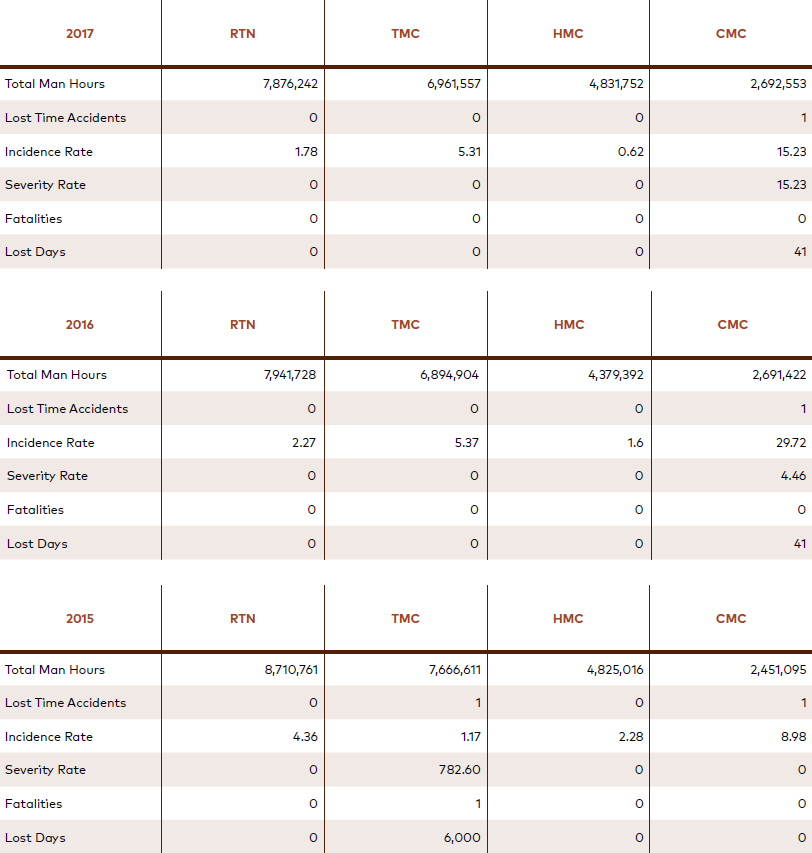 | 2017 | RTN | TMC | HMC | CMC |
|---|---|---|---|---|
| Total Man Hours | 7,876,242 | 6,961,557 | 4,831,752 | 2,692,553 |
| Lost Time Accidents | 0 | 0 | 0 | 1 |
| Incidence Rate | 1.78 | 5.31 | 0.62 | 15.23 |
| Severity Rate | 0 | 0 | 0 | 15.23 |
| Fatalities | 0 | 0 | 0 | 0 |
| Lost Days | 0 | 0 | 0 | 41 |

| 2016 | RTN | TMC | HMC | CMC |
|---|---|---|---|---|
| Total Man Hours | 7,941,728 | 6,894,904 | 4,379,392 | 2,691,422 |
| Lost Time Accidents | 0 | 0 | 0 | 1 |
| Incidence Rate | 2.27 | 5.37 | 1.6 | 29.72 |
| Severity Rate | 0 | 0 | 0 | 4.46 |
| Fatalities | 0 | 0 | 0 | 0 |
| Lost Days | 0 | 0 | 0 | 41 |

| 2015 | RTN | TMC | HMC | CMC |
|---|---|---|---|---|
| Total Man Hours | 8,710,761 | 7,666,611 | 4,825,016 | 2,451,095 |
| Lost Time Accidents | 0 | 1 | 0 | 1 |
| Incidence Rate | 4.36 | 1.17 | 2.28 | 8.98 |
| Severity Rate | 0 | 782.60 | 0 | 0 |
| Fatalities | 0 | 1 | 0 | 0 |
| Lost Days | 0 | 6,000 | 0 | 0 |